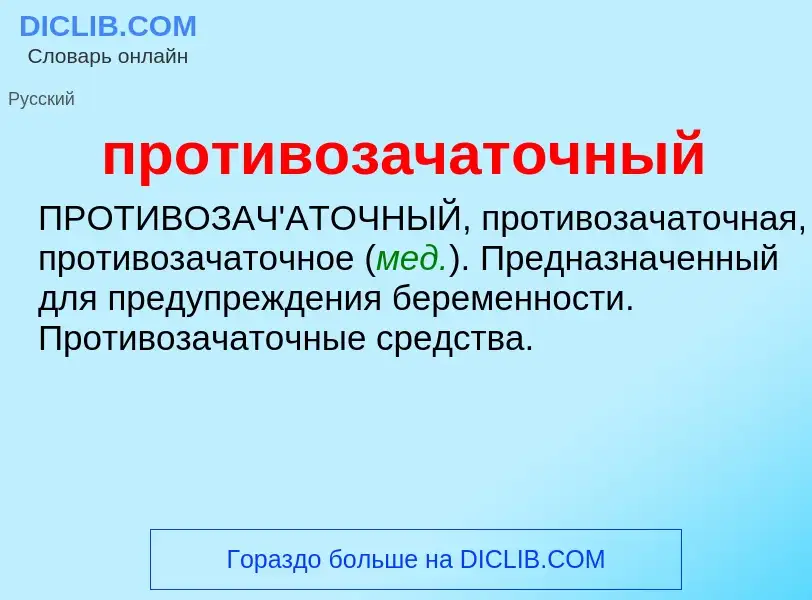 DICLIB.COM
Словарь онлайн

Русский

противозачаточный

ПРОТИВОЗАЧ'АТОЧНЫЙ, противозачаточная, противозачаточное (мед.). Предназначенный для предупреждения беременности. Противозачаточные средства.

Гораздо больше на DICLIB.COM